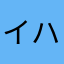 イハ